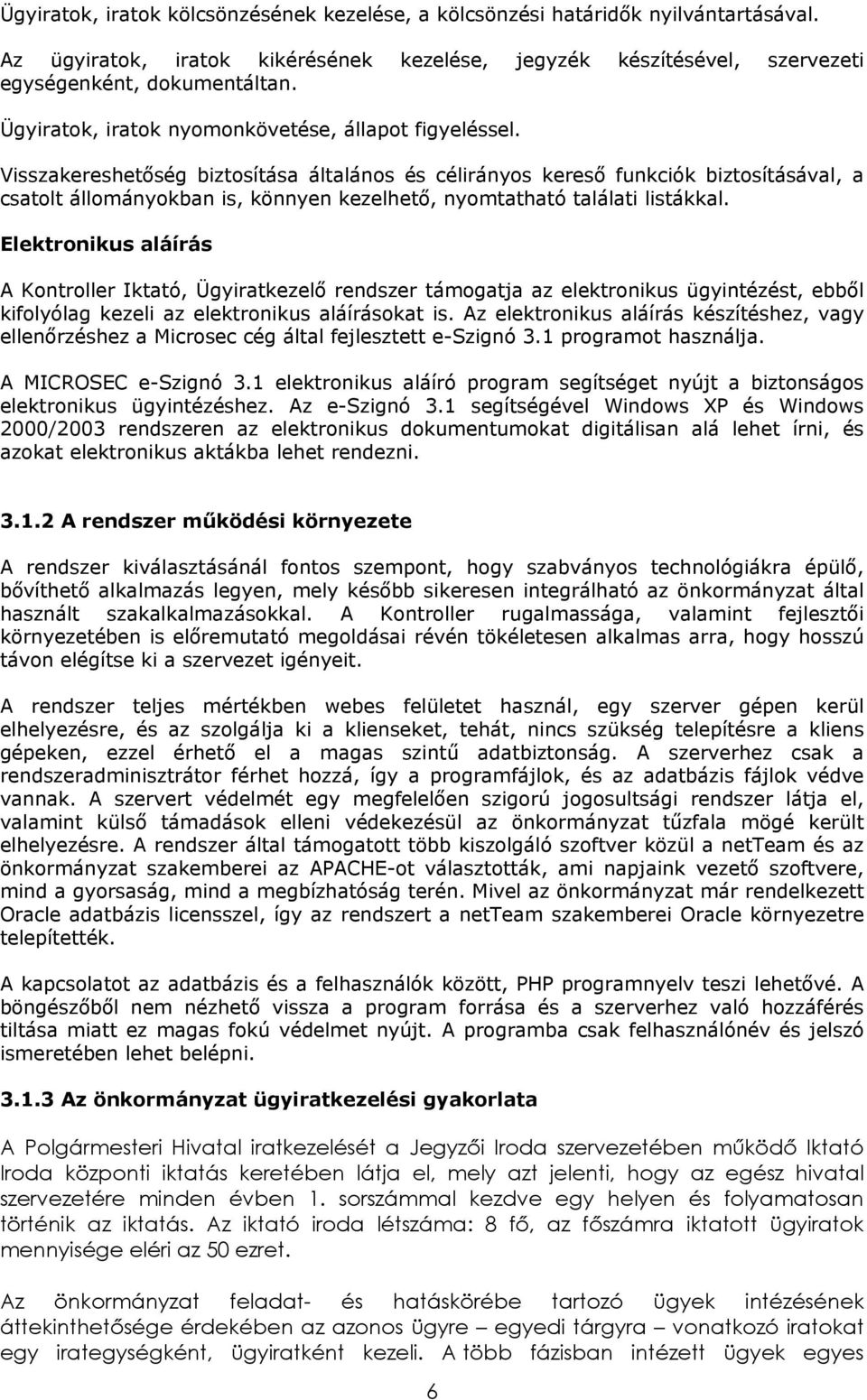 Ügyiratok, iratok kölcsönzésének kezelése, a kölcsönzési határidők nyilvántartásával.

Az ügyiratok, iratok kikérésének kezelése, jegyzék készítésével, szervezeti egységenként, dokumentáltan.

Ügyiratok, iratok nyomonkövetése, állapot figyeléssel.

Visszakereshetőség biztosítása általános és célirányos kereső funkciók biztosításával, a csatolt állományokban is, könnyen kezelhető, nyomtatható találati listákkal.

Elektronikus aláírás

A Kontroller Iktató, Ügyiratkezelő rendszer támogatja az elektronikus ügyintézést, ebből kifolyólag kezeli az elektronikus aláírásokat is. Az elektronikus aláírás készítéshez, vagy ellenőrzéshez a Microsec cég által fejlesztett e-Szignó 3.1 programot használja.

A MICROSEC e-Szignó 3.1 elektronikus aláíró program segítséget nyújt a biztonságos elektronikus ügyintézéshez. Az e-Szignó 3.1 segítségével Windows XP és Windows 2000/2003 rendszeren az elektronikus dokumentumokat digitálisan alá lehet írni, és azokat elektronikus aktákba lehet rendezni.

3.1.2 A rendszer működési környezete

A rendszer kiválasztásánál fontos szempont, hogy szabványos technológiákra épülő, bővíthető alkalmazás legyen, mely később sikeresen integrálható az önkormányzat által használt szakalkalmazásokkal. A Kontroller rugalmassága, valamint fejlesztői környezetében is előremutató megoldásai révén tökéletesen alkalmas arra, hogy hosszú távon elégítse ki a szervezet igényeit.

A rendszer teljes mértékben webes felületet használ, egy szerver gépen kerül elhelyezésre, és az szolgálja ki a klienseket, tehát, nincs szükség telepítésre a kliens gépeken, ezzel érhető el a magas szintű adatbiztonság. A szerverhez csak a rendszeradminisztrátor férhet hozzá, így a programfájlok, és az adatbázis fájlok védve vannak. A szervert védelmét egy megfelelően szigorú jogosultsági rendszer látja el, valamint külső támadások elleni védekezésül az önkormányzat tűzfala mögé került elhelyezésre. A rendszer által támogatott több kiszolgáló szoftver közül a netTeam és az önkormányzat szakemberei az APACHE-ot választották, ami napjaink vezető szoftvere, mind a gyorsaság, mind a megbízhatóság terén. Mivel az önkormányzat már rendelkezett Oracle adatbázis licensszel, így az rendszert a netTeam szakemberei Oracle környezetre telepítették.

A kapcsolatot az adatbázis és a felhasználók között, PHP programnyelv teszi lehetővé. A böngészőből nem nézhető vissza a program forrása és a szerverhez való hozzáférés tiltása miatt ez magas fokú védelmet nyújt. A programba csak felhasználónév és jelszó ismeretében lehet belépni.

3.1.3 Az önkormányzat ügyiratkezelési gyakorlata

A Polgármesteri Hivatal iratkezelését a Jegyzői Iroda szervezetében működő Iktató Iroda központi iktatás keretében látja el, mely azt jelenti, hogy az egész hivatal szervezetére minden évben 1. sorszámmal kezdve egy helyen és folyamatosan történik az iktatás. Az iktató iroda létszáma: 8 fő, az főszámra iktatott ügyiratok mennyisége eléri az 50 ezret.

Az önkormányzat feladat- és hatáskörébe tartozó ügyek intézésének áttekinthetősége érdekében az azonos ügyre – egyedi tárgyra – vonatkozó iratokat egy irategységként, ügyiratként kezeli. A több fázisban intézett ügyek egyes

6